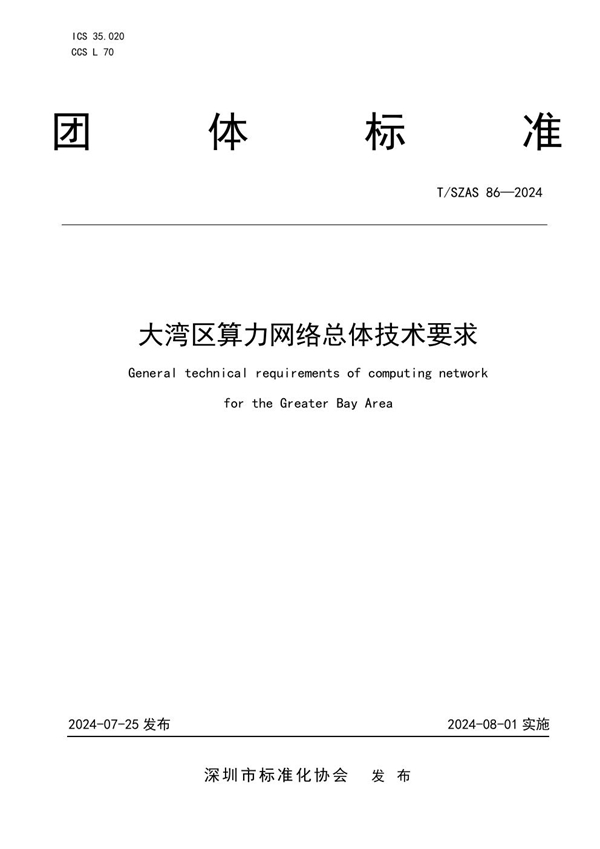 ICS 35.020
CCS L 70

团 体 标 准

T/SZAS 86—2024

大湾区算力网络总体技术要求

General technical requirements of computing network for the Greater Bay Area

2024-07-25 发布

2024-08-01 实施

深圳市标准化协会 发 布